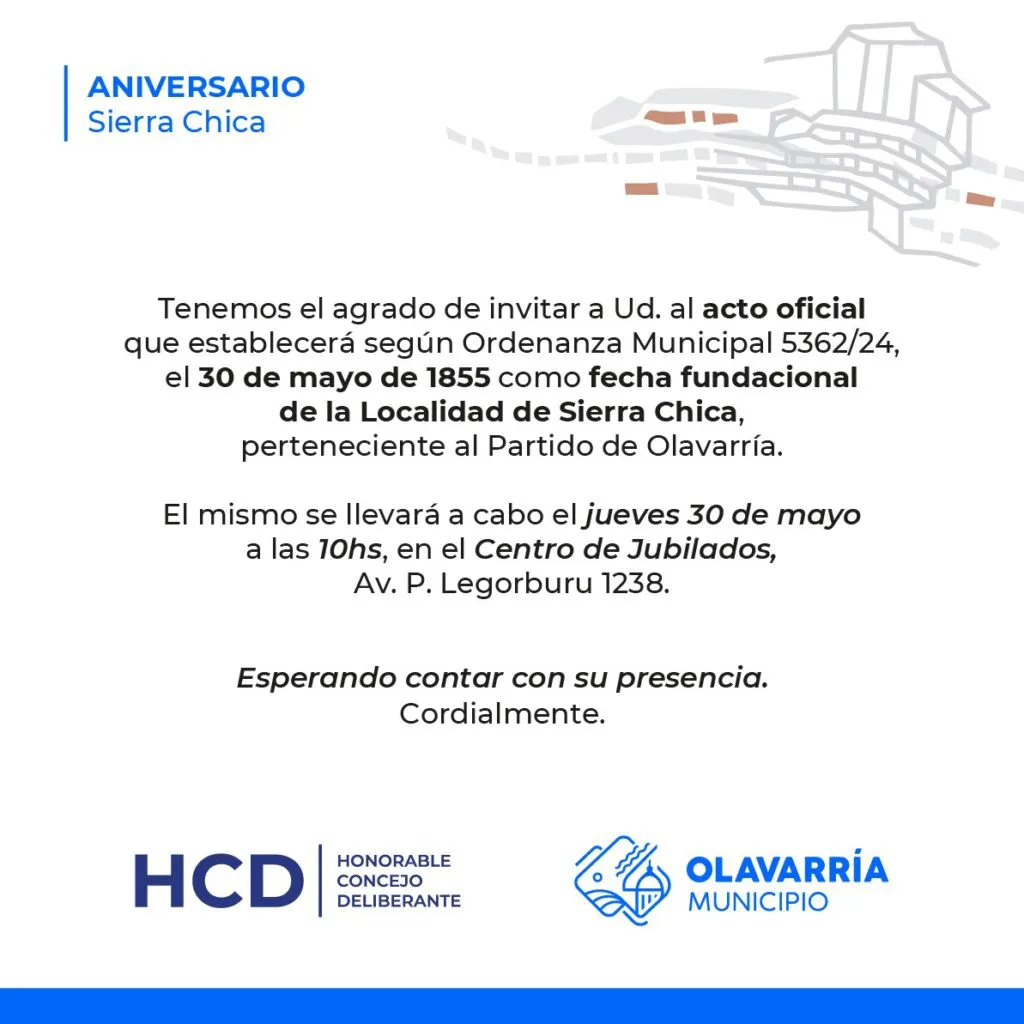 ANIVERSARIO
Sierra Chica

Tenemos el agrado de invitar a Ud. al acto oficial que establecerá según Ordenanza Municipal 5362/24, el 30 de mayo de 1855 como fecha fundacional de la Localidad de Sierra Chica, perteneciente al Partido de Olavarría.

El mismo se llevará a cabo el jueves 30 de mayo a las 10hs, en el Centro de Jubilados, Av. P. Legorburu 1238.

Esperando contar con su presencia.
Cordialmente.

HCD
HONORABLE
CONCEJO
DELIBERANTE

OLAVARRÍA
MUNICIPIO